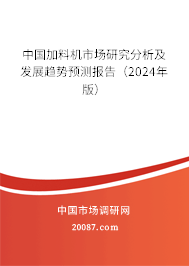 中国加料机市场研究分析及发展趋势预测报告（2024年版）

中国市场调研网

20087.com